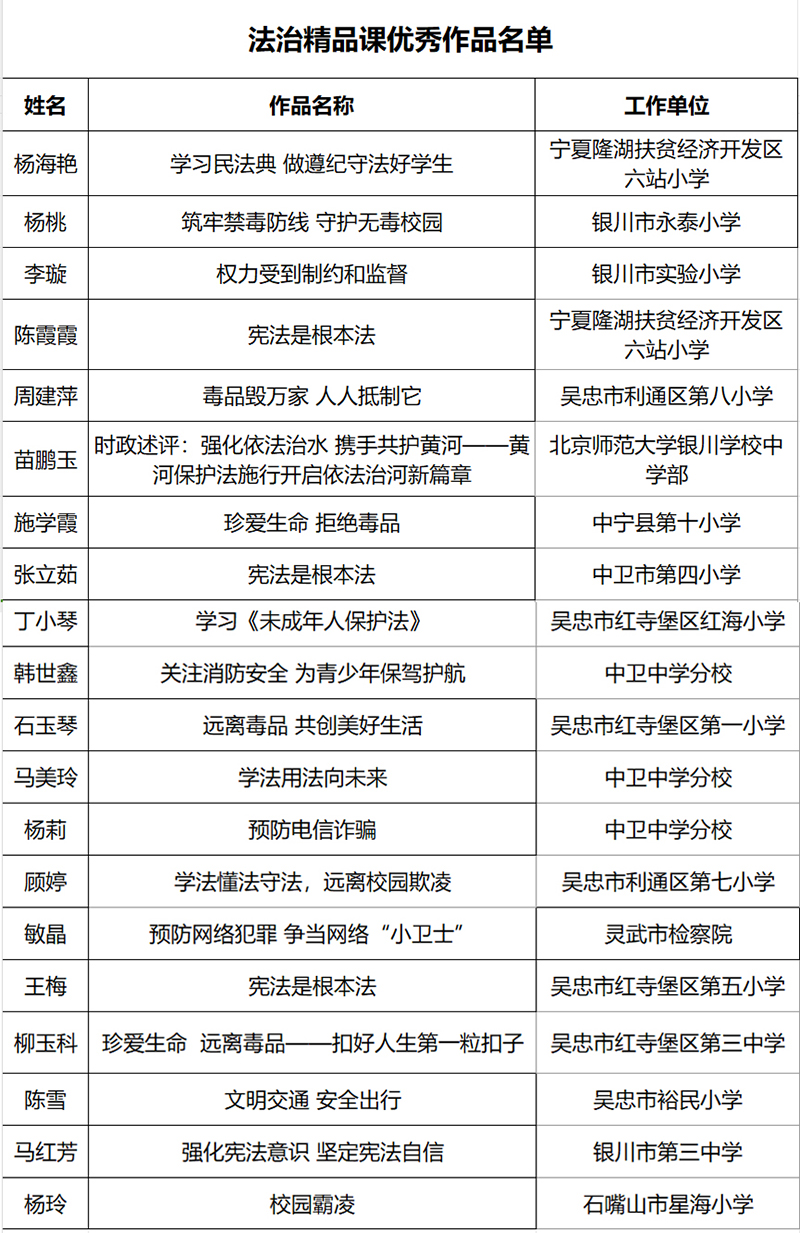 法治精品课优秀作品名单

| 姓名 | 作品名称 | 工作单位 |
|---|---|---|
| 杨海艳 | 学习民法典 做遵纪守法好学生 | 宁夏隆湖扶贫经济开发区六站小学 |
| 杨桃 | 筑牢禁毒防线 守护无毒校园 | 银川市永泰小学 |
| 李璇 | 权力受到制约和监督 | 银川市实验小学 |
| 陈霞霞 | 宪法是根本法 | 宁夏隆湖扶贫经济开发区六站小学 |
| 周建萍 | 毒品毁万家 人人抵制它 | 吴忠市利通区第八小学 |
| 苗鹏玉 | 时政述评：强化依法治水 携手共护黄河——黄河保护法施行开启依法治河新篇章 | 北京师范大学银川学校中学部 |
| 施学霞 | 珍爱生命 拒绝毒品 | 中宁县第十小学 |
| 张立茹 | 宪法是根本法 | 中卫市第四小学 |
| 丁小琴 | 学习《未成年人保护法》 | 吴忠市红寺堡区红海小学 |
| 韩世鑫 | 关注消防安全 为青少年保驾护航 | 中卫中学分校 |
| 石玉琴 | 远离毒品 共创美好生活 | 吴忠市红寺堡区第一小学 |
| 马美玲 | 学法用法向未来 | 中卫中学分校 |
| 杨莉 | 预防电信诈骗 | 中卫中学分校 |
| 顾婷 | 学法懂法守法，远离校园欺凌 | 吴忠市利通区第七小学 |
| 敏晶 | 预防网络犯罪 争当网络“小卫士” | 灵武市检察院 |
| 王梅 | 宪法是根本法 | 吴忠市红寺堡区第五小学 |
| 柳玉科 | 珍爱生命 远离毒品——扣好人生第一粒扣子 | 吴忠市红寺堡区第三中学 |
| 陈雪 | 文明交通 安全出行 | 吴忠市裕民小学 |
| 马红芳 | 强化宪法意识 坚定宪法自信 | 银川市第三中学 |
| 杨玲 | 校园霸凌 | 石嘴山市星海小学 |